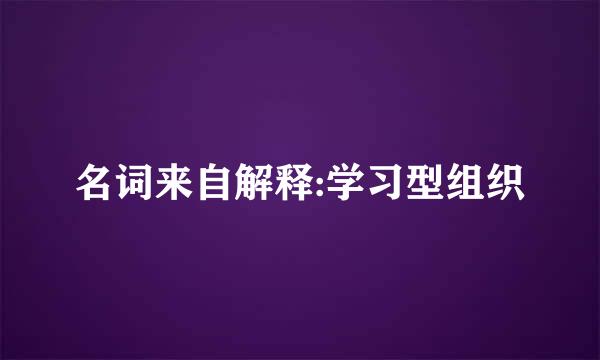 名词来自解释:学习型组织